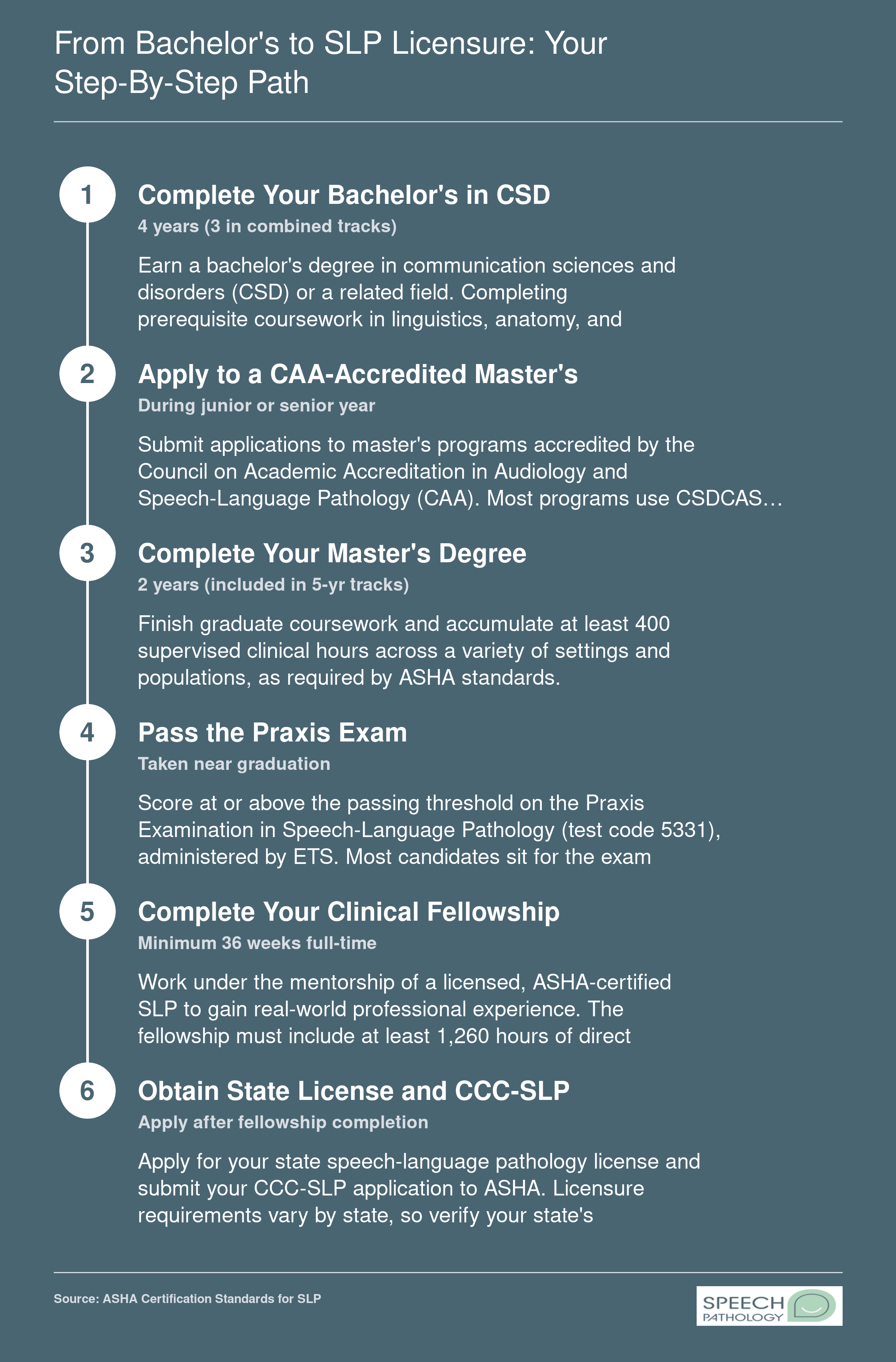 From Bachelor's to SLP Licensure: Your Step-By-Step Path

1

Complete Your Bachelor's in CSD

4 years (3 in combined tracks)

Earn a bachelor's degree in communication sciences and disorders (CSD) or a related field. Completing prerequisite coursework in linguistics, anatomy, and

2

Apply to a CAA-Accredited Master's

During junior or senior year

Submit applications to master's programs accredited by the Council on Academic Accreditation in Audiology and Speech-Language Pathology (CAA). Most programs use CSDCAS…

3

Complete Your Master's Degree

2 years (included in 5-yr tracks)

Finish graduate coursework and accumulate at least 400 supervised clinical hours across a variety of settings and populations, as required by ASHA standards.

4

Pass the Praxis Exam

Taken near graduation

Score at or above the passing threshold on the Praxis Examination in Speech-Language Pathology (test code 5331), administered by ETS. Most candidates sit for the exam

5

Complete Your Clinical Fellowship

Minimum 36 weeks full-time

Work under the mentorship of a licensed, ASHA-certified SLP to gain real-world professional experience. The fellowship must include at least 1,260 hours of direct

6

Obtain State License and CCC-SLP

Apply after fellowship completion

Apply for your state speech-language pathology license and submit your CCC-SLP application to ASHA. Licensure requirements vary by state, so verify your state's

Source: ASHA Certification Standards for SLP

SPEECH PATHOLOGY